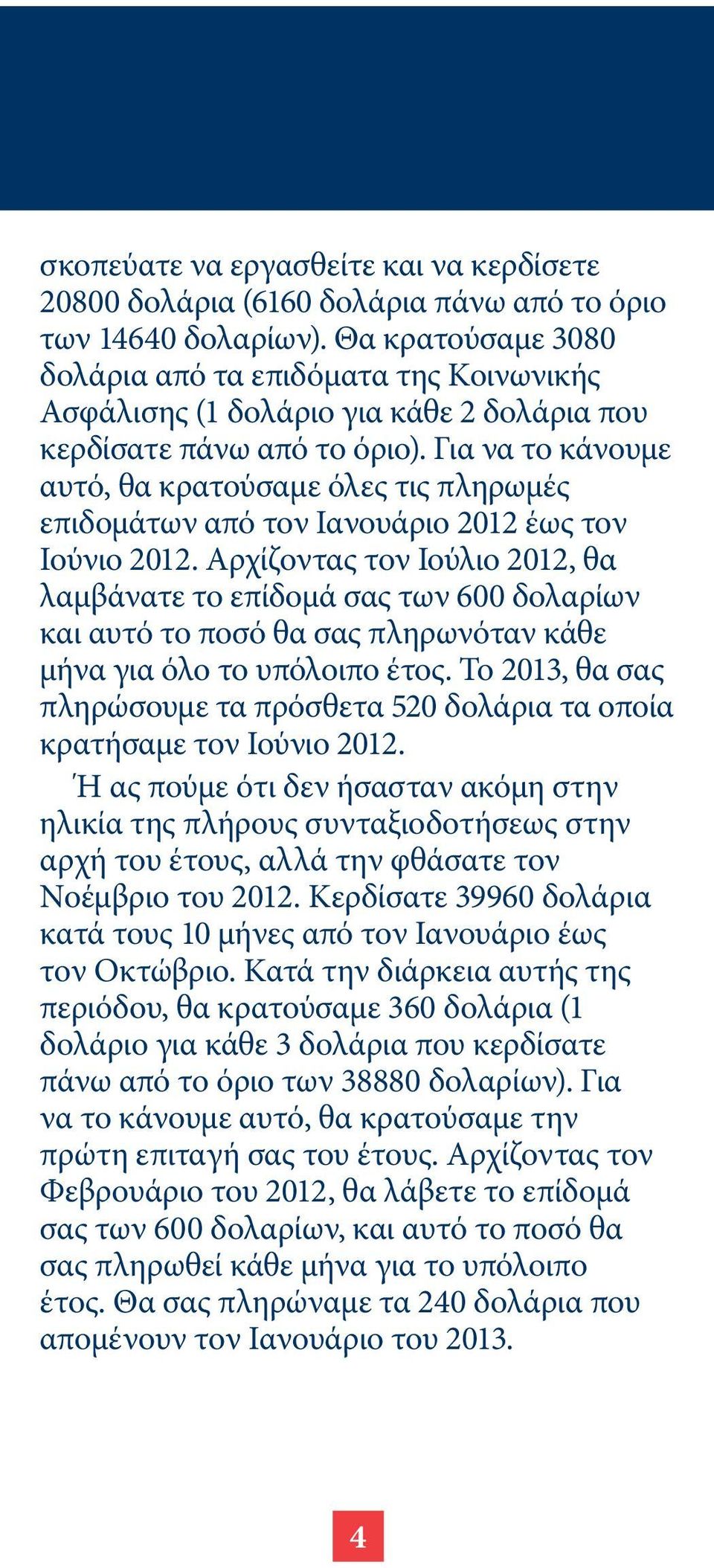 σκοπεύατε να εργασθείτε και να κερδίσετε 20800 δολάρια (6160 δολάρια πάνω από το όριο των 14640 δολαρίων). Θα κρατούσαμε 3080 δολάρια από τα επιδόματα της Κοινωνικής Ασφάλισης (1 δολάριο για κάθε 2 δολάρια που κερδίσατε πάνω από το όριο). Για να το κάνουμε αυτό, θα κρατούσαμε όλες τις πληρωμές επιδομάτων από τον Ιανουάριο 2012 έως τον Ιούνιο 2012. Αρχίζοντας τον Ιούλιο 2012, θα λαμβάνατε το επίδομά σας των 600 δολαρίων και αυτό το ποσό θα σας πληρωνόταν κάθε μήνα για όλο το υπόλοιπο έτος. Το 2013, θα σας πληρώσουμε τα πρόσθετα 520 δολάρια τα οποία κρατήσαμε τον Ιούνιο 2012.

Ή ας πούμε ότι δεν ήσασταν ακόμη στην ηλικία της πλήρους συνταξιοδοτήσεως στην αρχή του έτους, αλλά την φθάσατε τον Νοέμβριο του 2012. Κερδίσατε 39960 δολάρια κατά τους 10 μήνες από τον Ιανουάριο έως τον Οκτώβριο. Κατά την διάρκεια αυτής της περιόδου, θα κρατούσαμε 360 δολάρια (1 δολάριο για κάθε 3 δολάρια που κερδίσατε πάνω από το όριο των 38880 δολαρίων). Για να το κάνουμε αυτό, θα κρατούσαμε την πρώτη επιταγή σας του έτους. Αρχίζοντας τον Φεβρουάριο του 2012, θα λάβετε το επίδομά σας των 600 δολαρίων, και αυτό το ποσό θα σας πληρωθεί κάθε μήνα για το υπόλοιπο έτος. Θα σας πληρώναμε τα 240 δολάρια που απομένουν τον Ιανουάριο του 2013.

4